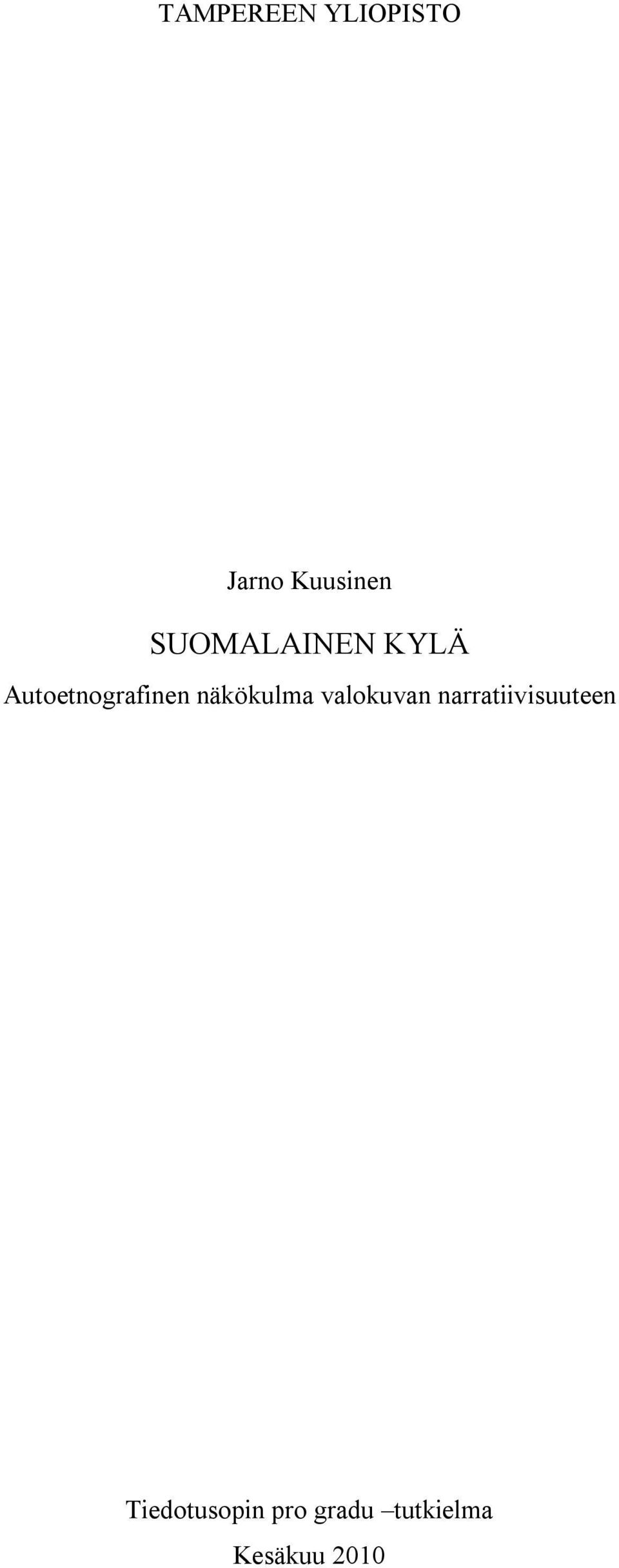 TAMPEREEN YLIOPISTO

Jarno Kuusinen

SUOMALAINEN KYLÄ

Autoetnografinen näkökulma valokuvan narratiivisuuteen

Tiedotusopin pro gradu –tutkielma

Kesäkuu 2010